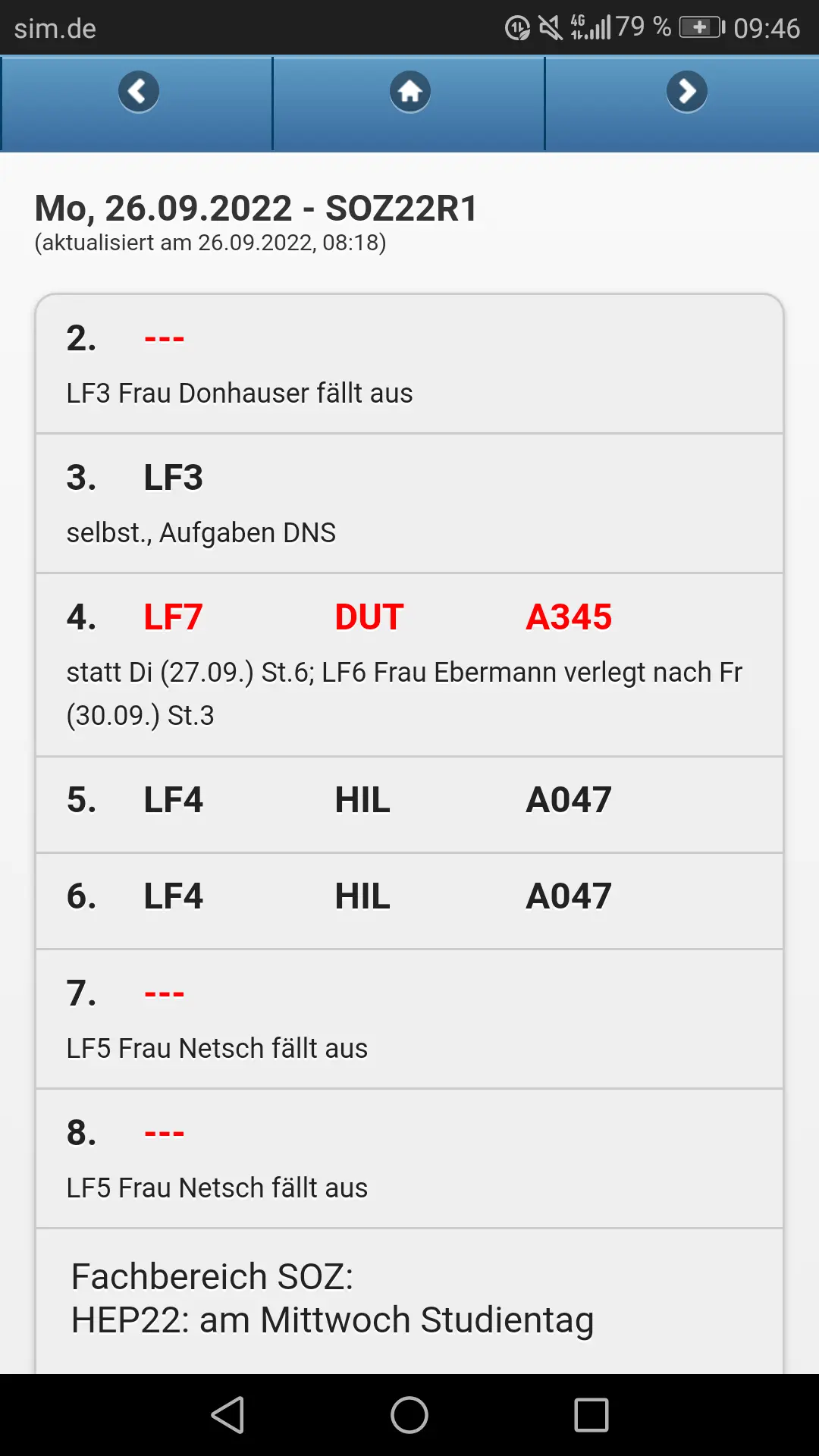 sim.de 4G 79 % 09:46

Mo, 26.09.2022 - SOZ22R1
(aktualisiert am 26.09.2022, 08:18)

2. ---
LF3 Frau Donhauser fällt aus

3. LF3
selbst., Aufgaben DNS

4. LF7 DUT A345
statt Di (27.09.) St.6; LF6 Frau Ebermann verlegt nach Fr (30.09.) St.3

5. LF4 HIL A047

6. LF4 HIL A047

7. ---
LF5 Frau Netsch fällt aus

8. ---
LF5 Frau Netsch fällt aus

Fachbereich SOZ:
HEP22: am Mittwoch Studientag